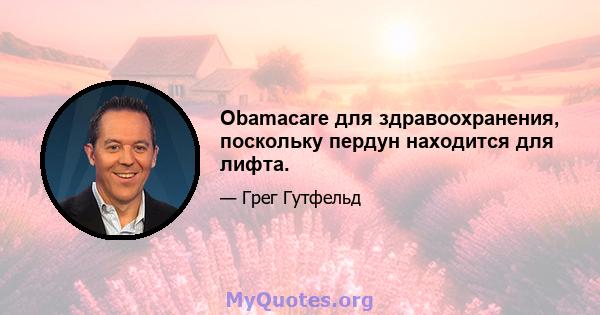 Obamacare для здравоохранения, поскольку пердун находится для лифта.

— Грег Гутфельд

MyQuotes.org